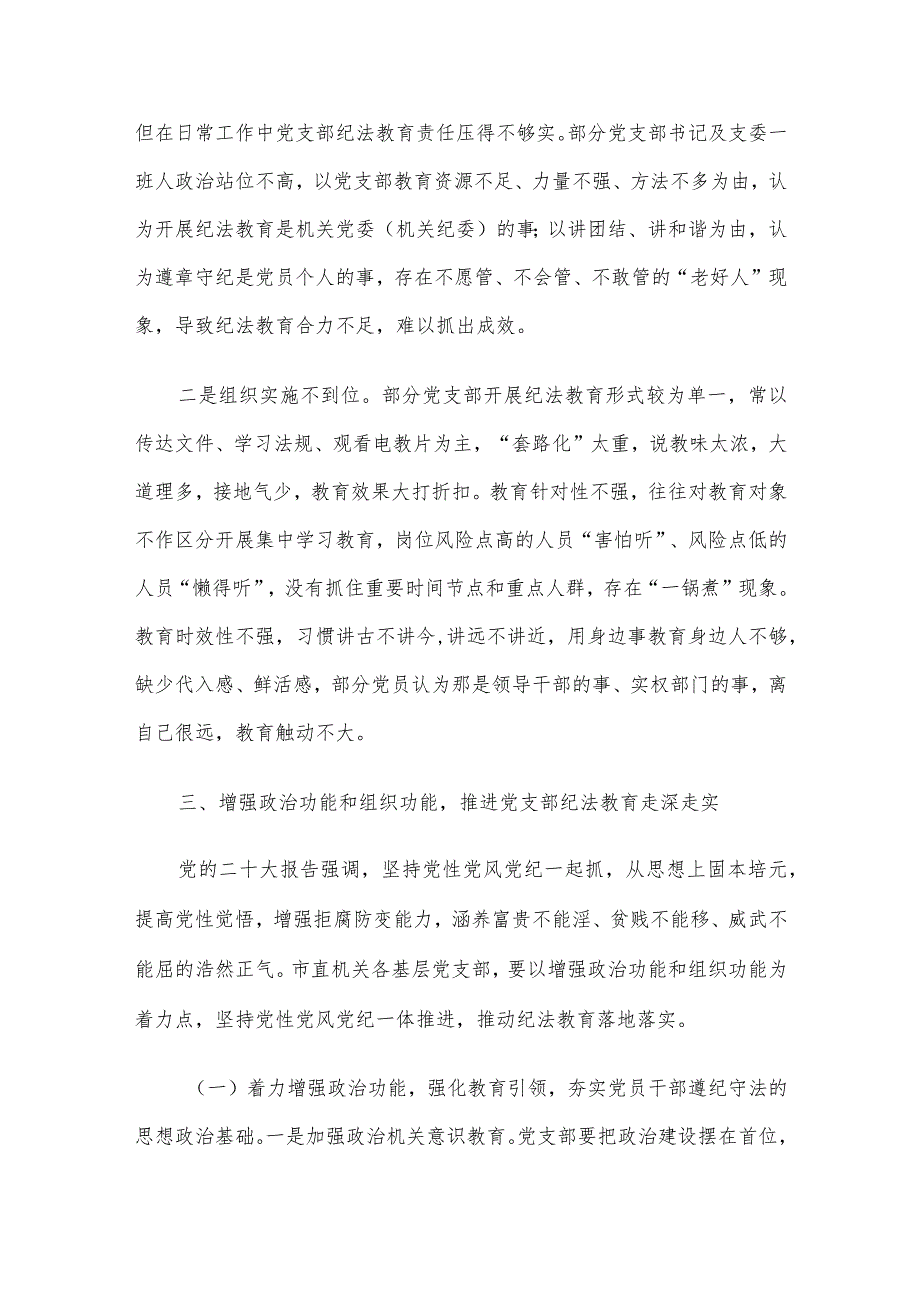 但在日常工作中党支部纪法教育责任压得不够实。部分党支部书记及支委一班人政治站位不高，以党支部教育资源不足、力量不强、方法不多为由，认为开展纪法教育是机关党委（机关纪委）的事;以讲团结、讲和谐为由，认为遵章守纪是党员个人的事，存在不愿管、不会管、不敢管的“老好人”现象，导致纪法教育合力不足，难以抓出成效。

二是组织实施不到位。部分党支部开展纪法教育形式较为单一，常以传达文件、学习法规、观看电教片为主，“套路化”太重，说教味太浓，大道理多，接地气少，教育效果大打折扣。教育针对性不强，往往对教育对象不作区分开展集中学习教育，岗位风险点高的人员“害怕听”、风险点低的人员“懒得听”，没有抓住重要时间节点和重点人群，存在“一锅煮”现象。教育时效性不强，习惯讲古不讲今,讲远不讲近，用身边事教育身边人不够，缺少代入感、鲜活感，部分党员认为那是领导干部的事、实权部门的事，离自己很远，教育触动不大。

三、增强政治功能和组织功能，推进党支部纪法教育走深走实

党的二十大报告强调，坚持党性党风党纪一起抓，从思想上固本培元，提高党性觉悟，增强拒腐防变能力，涵养富贵不能淫、贫贱不能移、威武不能屈的浩然正气。市直机关各基层党支部，要以增强政治功能和组织功能为着力点，坚持党性党风党纪一体推进，推动纪法教育落地落实。

（一）着力增强政治功能，强化教育引领，夯实党员干部遵纪守法的思想政治基础。一是加强政治机关意识教育。党支部要把政治建设摆在首位，